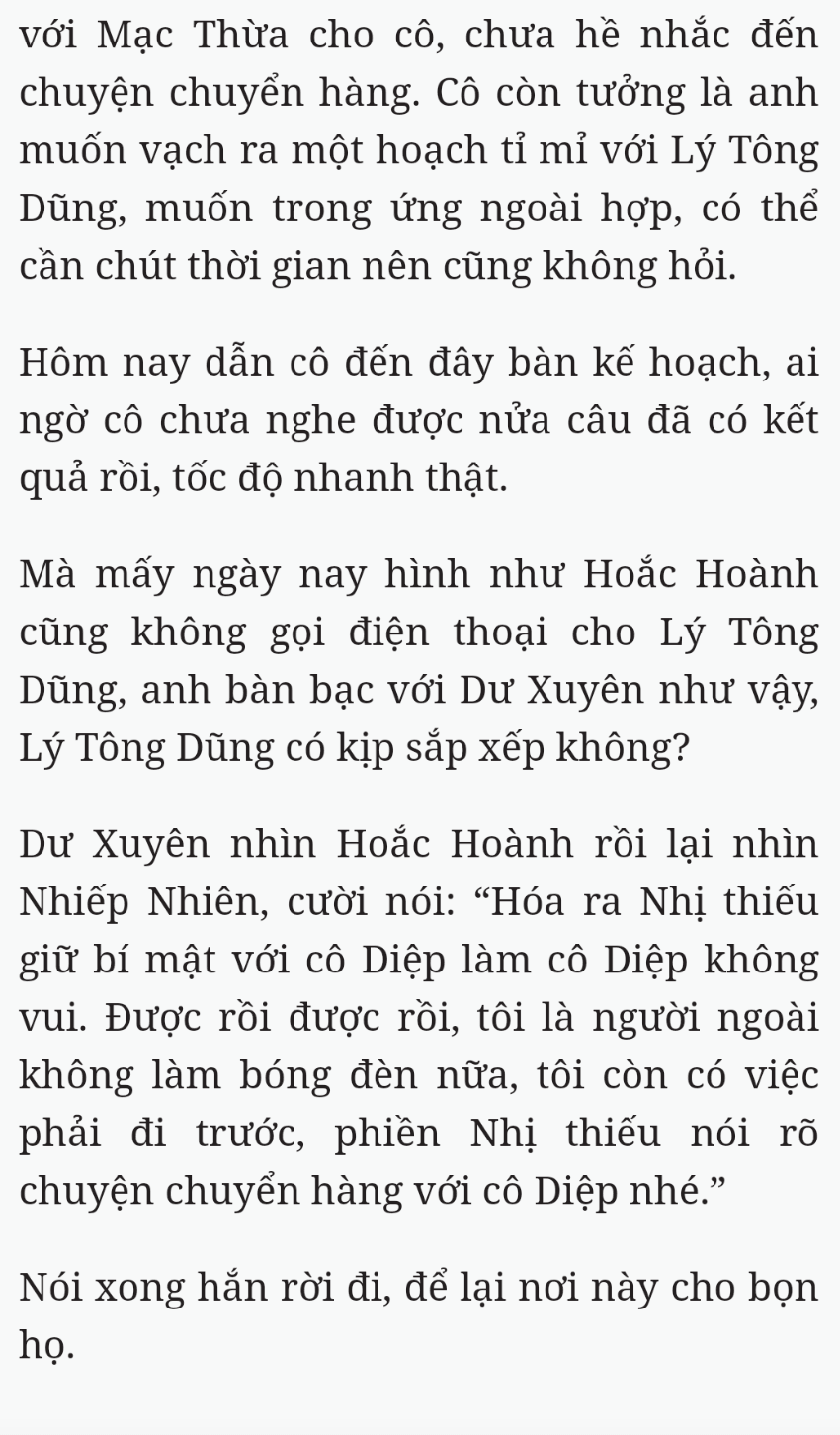 với Mạc Thừa cho cô, chưa hề nhắc đến chuyện chuyển hàng. Cô còn tưởng là anh muốn vạch ra một hoạch tỉ mỉ với Lý Tông Dũng, muốn trong ứng ngoài hợp, có thể cần chút thời gian nên cũng không hỏi.

Hôm nay dẫn cô đến đây bàn kế hoạch, ai ngờ cô chưa nghe được nửa câu đã có kết quả rồi, tốc độ nhanh thật.

Mà mấy ngày nay hình như Hoắc Hoành cũng không gọi điện thoại cho Lý Tông Dũng, anh bàn bạc với Dư Xuyên như vậy, Lý Tông Dũng có kịp sắp xếp không?

Dư Xuyên nhìn Hoắc Hoành rồi lại nhìn Nhiếp Nhiên, cười nói: “Hóa ra Nhị thiếu giữ bí mật với cô Diệp làm cô Diệp không vui. Được rồi được rồi, tôi là người ngoài không làm bóng đèn nữa, tôi còn có việc phải đi trước, phiền Nhị thiếu nói rõ chuyện chuyển hàng với cô Diệp nhé.”

Nói xong hắn rời đi, để lại nơi này cho bọn họ.